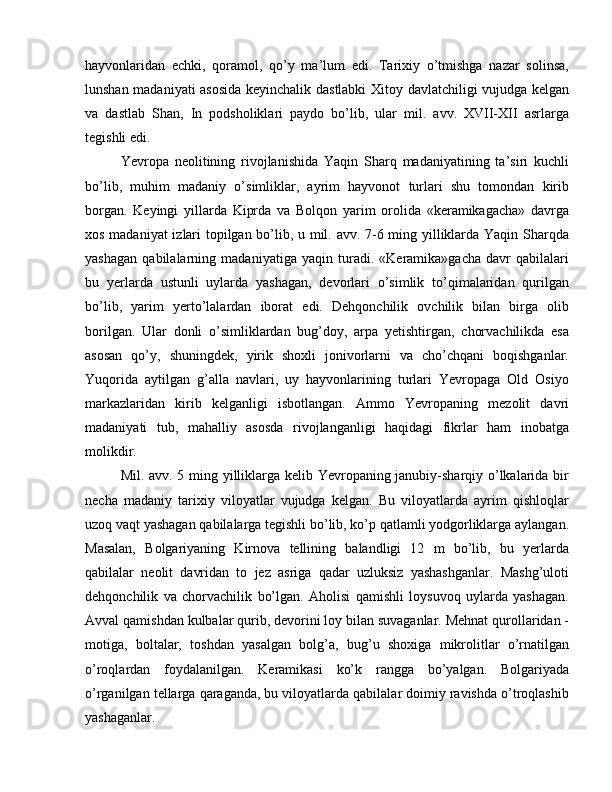 hayvonlaridan echki, qoramol, qo’y ma’lum edi. Tarixiy o’tmishga nazar solinsa, lunshan madaniyati asosida keyinchalik dastlabki Xitoy davlatchiligi vujudga kelgan va dastlab Shan, In podsholiklari paydo bo’lib, ular mil. avv. XVII-XII asrlarga tegishli edi.

Yevropa neolitining rivojlanishida Yaqin Sharq madaniyatining ta’siri kuchli bo’lib, muhim madaniy o’simliklar, ayrim hayvonot turlari shu tomondan kirib borgan. Keyingi yillarda Kiprda va Bolqon yarim orolida «keramikagacha» davrga xos madaniyat izlari topilgan bo’lib, u mil. avv. 7-6 ming yilliklarda Yaqin Sharqda yashagan qabilalarning madaniyatiga yaqin turadi. «Keramika»gacha davr qabilalari bu yerlarda ustunli uylarda yashagan, devorlari o’simlik to’qimalaridan qurilgan bo’lib, yarim yerto’lalardan iborat edi. Dehqonchilik ovchilik bilan birga olib borilgan. Ular donli o’simliklardan bug’doy, arpa yetishtirgan, chorvachilikda esa asosan qo’y, shuningdek, yirik shoxli jonivorlarni va cho’chqani boqishganlar. Yuqorida aytilgan g’alla navlari, uy hayvonlarining turlari Yevropaga Old Osiyo markazlaridan kirib kelganligi isbotlangan. Ammo Yevropaning mezolit davri madaniyati tub, mahalliy asosda rivojlanganligi haqidagi fikrlar ham inobatga molikdir.

Mil. avv. 5 ming yilliklarga kelib Yevropaning janubiy-sharqiy o’lkalarida bir necha madaniy tarixiy viloyatlar vujudga kelgan. Bu viloyatlarda ayrim qishloqlar uzoq vaqt yashagan qabilalarga tegishli bo’lib, ko’p qatlamli yodgorliklarga aylangan. Masalan, Bolgariyaning Kirnova tellining balandligi 12 m bo’lib, bu yerlarda qabilalar neolit davridan to jez asriga qadar uzluksiz yashashganlar. Mashg’uloti dehqonchilik va chorvachilik bo’lgan. Aholisi qamishli loysuvoq uylarda yashagan. Avval qamishdan kulbalar qurib, devorini loy bilan suvaganlar. Mehnat qurollaridan - motiga, boltalar, toshdan yasalgan bolg’a, bug’u shoxiga mikrolitlar o’rnatilgan o’roqlardan foydalanilgan. Keramikasi ko’k rangga bo’yalgan. Bolgariyada o’rganilgan tellarga qaraganda, bu viloyatlarda qabilalar doimiy ravishda o’troqlashib yashaganlar.